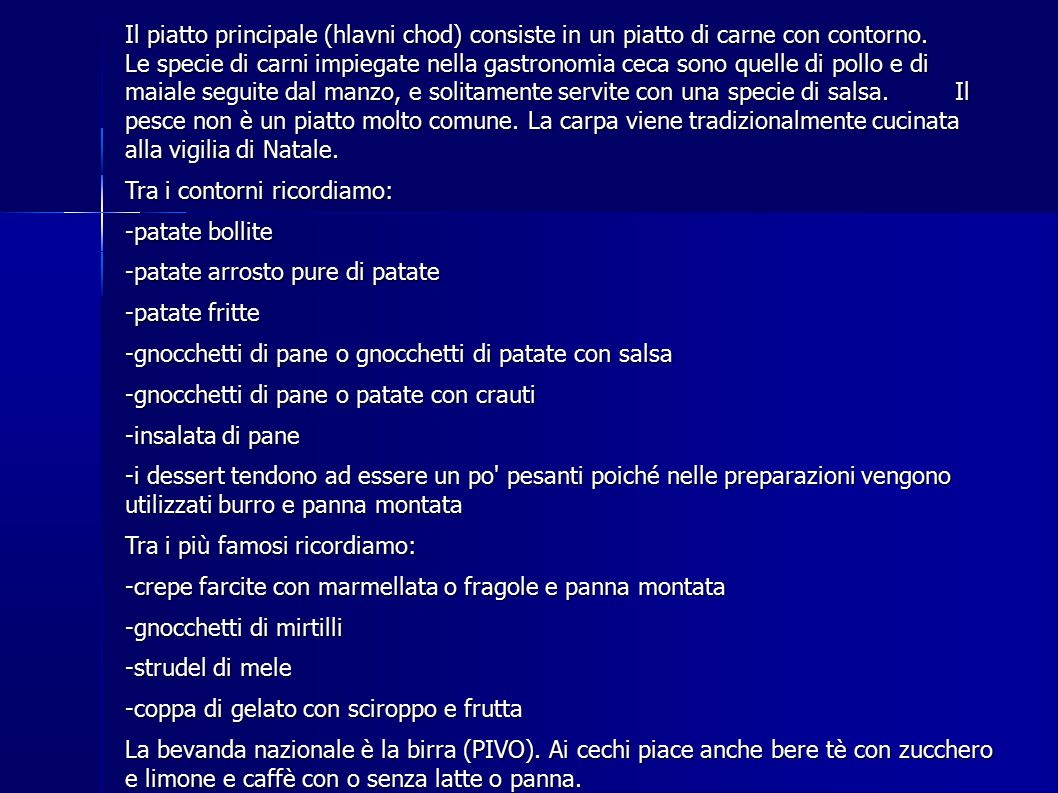 Il piatto principale (hlavni chod) consiste in un piatto di carne con contorno. Le specie di carni impiegate nella gastronomia ceca sono quelle di pollo e di maiale seguite dal manzo, e solitamente servite con una specie di salsa. Il pesce non è un piatto molto comune. La carpa viene tradizionalmente cucinata alla vigilia di Natale.

Tra i contorni ricordiamo:

-patate bollite

-patate arrosto pure di patate

-patate fritte

-gnocchetti di pane o gnocchetti di patate con salsa

-gnocchetti di pane o patate con crauti

-insalata di pane

-i dessert tendono ad essere un po' pesanti poiché nelle preparazioni vengono utilizzati burro e panna montata

Tra i più famosi ricordiamo:

-crepe farcite con marmellata o fragole e panna montata

-gnocchetti di mirtilli

-strudel di mele

-coppa di gelato con sciroppo e frutta

La bevanda nazionale è la birra (PIVO). Ai cechi piace anche bere tè con zucchero e limone e caffè con o senza latte o panna.